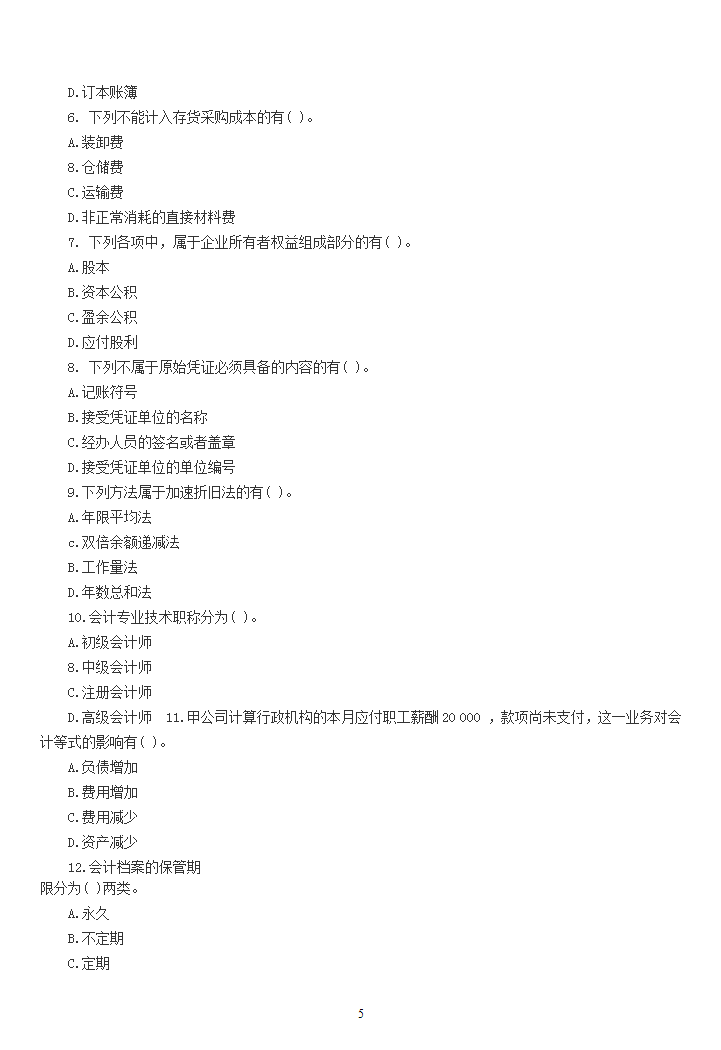 D.订本账簿

6. 下列不能计入存货采购成本的有( )。

A.装卸费

8.仓储费

C.运输费

D.非正常消耗的直接材料费

7. 下列各项中，属于企业所有者权益组成部分的有( )。

A.股本

B.资本公积

C.盈余公积

D.应付股利

8. 下列不属于原始凭证必须具备的内容的有( )。

A.记账符号

B.接受凭证单位的名称

C.经办人员的签名或者盖章

D.接受凭证单位的单位编号

9.下列方法属于加速折旧法的有( )。

A.年限平均法

c.双倍余额递减法

B.工作量法

D.年数总和法

10.会计专业技术职称分为( )。

A.初级会计师

8.中级会计师

C.注册会计师

D.高级会计师 11.甲公司计算行政机构的本月应付职工薪酬 20 000 ，款项尚未支付，这一业务对会计等式的影响有( )。

A.负债增加

B.费用增加

C.费用减少

D.资产减少

12.会计档案的保管期限分为( )两类。

A.永久

B.不定期

C.定期

5